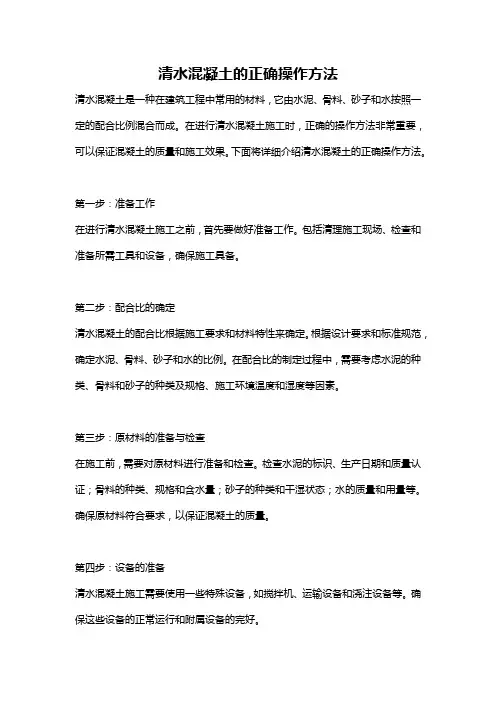 清水混凝土的正确操作方法

清水混凝土是一种在建筑工程中常用的材料，它由水泥、骨料、砂子和水按照一定的配合比例混合而成。在进行清水混凝土施工时，正确的操作方法非常重要，可以保证混凝土的质量和施工效果。下面将详细介绍清水混凝土的正确操作方法。

第一步：准备工作
在进行清水混凝土施工之前，首先要做好准备工作。包括清理施工现场、检查和准备所需工具和设备，确保施工具备。

第二步：配合比的确定
清水混凝土的配合比根据施工要求和材料特性来确定。根据设计要求和标准规范，确定水泥、骨料、砂子和水的比例。在配合比的制定过程中，需要考虑水泥的种类、骨料和砂子的种类及规格、施工环境温度和湿度等因素。

第三步：原材料的准备与检查
在施工前，需要对原材料进行准备和检查。检查水泥的标识、生产日期和质量认证；骨料的种类、规格和含水量；砂子的种类和干湿状态；水的质量和用量等。确保原材料符合要求，以保证混凝土的质量。

第四步：设备的准备
清水混凝土施工需要使用一些特殊设备，如搅拌机、运输设备和浇注设备等。确保这些设备的正常运行和附属设备的完好。